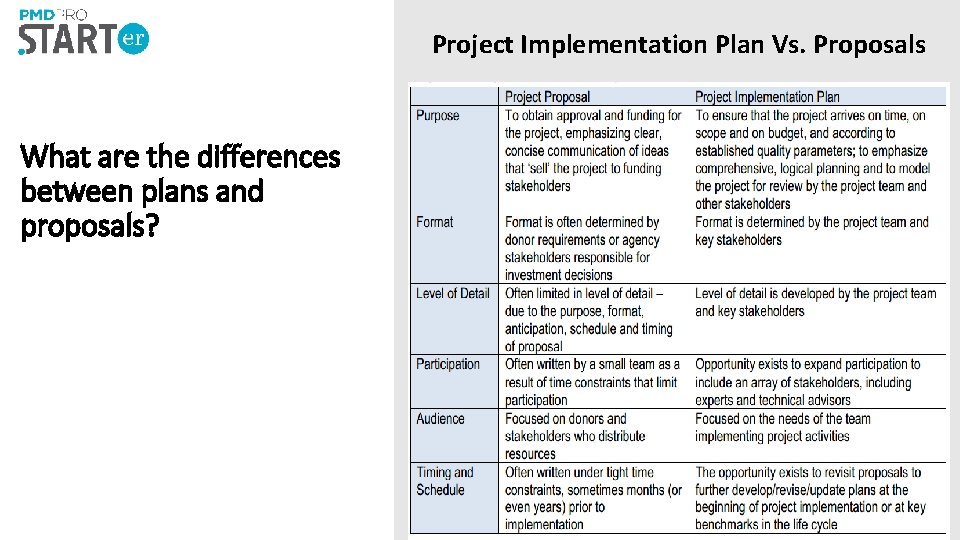 PMD PRO STARTer

Project Implementation Plan Vs. Proposals

What are the differences between plans and proposals?

| | Project Proposal | Project Implementation Plan |
|---|---|---|
| Purpose | To obtain approval and funding for the project, emphasizing clear, concise communication of ideas that 'sell' the project to funding stakeholders | To ensure that the project arrives on time, on scope and on budget, and according to established quality parameters; to emphasize comprehensive, logical planning and to model the project for review by the project team and other stakeholders |
| Format | Format is often determined by donor requirements or agency stakeholders responsible for investment decisions | Format is determined by the project team and key stakeholders |
| Level of Detail | Often limited in level of detail – due to the purpose, format, anticipation, schedule and timing of proposal | Level of detail is developed by the project team and key stakeholders |
| Participation | Often written by a small team as a result of time constraints that limit participation | Opportunity exists to expand participation to include an array of stakeholders, including experts and technical advisors |
| Audience | Focused on donors and stakeholders who distribute resources | Focused on the needs of the team implementing project activities |
| Timing and Schedule | Often written under tight time constraints, sometimes months (or even years) prior to implementation | The opportunity exists to revisit proposals to further develop/revise/update plans at the beginning of project implementation or at key benchmarks in the life cycle |